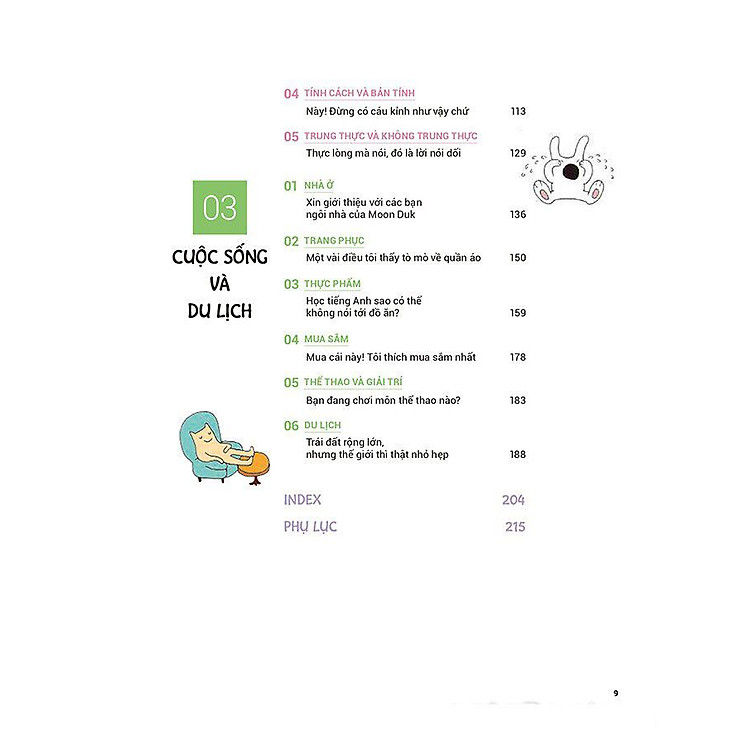 04 TÍNH CÁCH VÀ BẢN TÍNH
Này! Đừng có cáu kỉnh như vậy chứ 113

05 TRUNG THỰC VÀ KHÔNG TRUNG THỰC
Thực lòng mà nói, đó là lời nói dối 129

03
CUỘC SỐNG VÀ DU LỊCH

01 NHÀ Ở
Xin giới thiệu với các bạn ngôi nhà của Moon Duk 136

02 TRANG PHỤC
Một vài điều tôi thấy tò mò về quần áo 150

03 THỰC PHẨM
Học tiếng Anh sao có thể không nói tới đồ ăn? 159

04 MUA SẮM
Mua cái này! Tôi thích mua sắm nhất 178

05 THỂ THAO VÀ GIẢI TRÍ
Bạn đang chơi môn thể thao nào? 183

06 DU LỊCH
Trái đất rộng lớn, nhưng thế giới thì thật nhỏ hẹp 188

INDEX 204

PHỤ LỤC 215

9